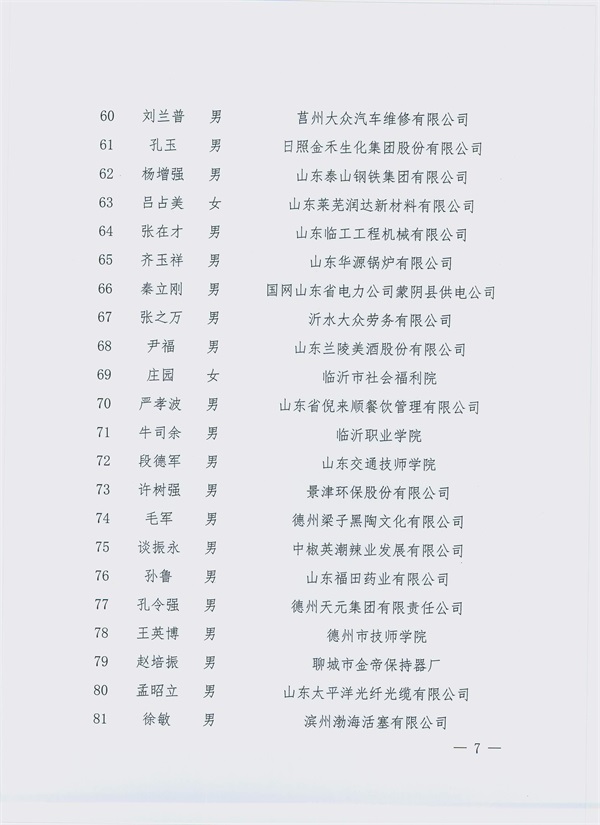 | 60 | 刘兰普 | 男 | 莒州大众汽车维修有限公司 |
|---|---|---|---|
| 61 | 孔玉 | 男 | 日照金禾生化集团股份有限公司 |
| 62 | 杨增强 | 男 | 山东泰山钢铁集团有限公司 |
| 63 | 吕占美 | 女 | 山东莱芜润达新材料有限公司 |
| 64 | 张在才 | 男 | 山东临工工程机械有限公司 |
| 65 | 齐玉祥 | 男 | 山东华源锅炉有限公司 |
| 66 | 秦立刚 | 男 | 国网山东省电力公司蒙阴县供电公司 |
| 67 | 张之万 | 男 | 沂水大众劳务有限公司 |
| 68 | 尹福 | 男 | 山东兰陵美酒股份有限公司 |
| 69 | 庄园 | 女 | 临沂市社会福利院 |
| 70 | 严孝波 | 男 | 山东省倪来顺餐饮管理有限公司 |
| 71 | 牛司余 | 男 | 临沂职业学院 |
| 72 | 段德军 | 男 | 山东交通技师学院 |
| 73 | 许树强 | 男 | 景津环保股份有限公司 |
| 74 | 毛军 | 男 | 德州梁子黑陶文化有限公司 |
| 75 | 谈振永 | 男 | 中椒英潮辣业发展有限公司 |
| 76 | 孙鲁 | 男 | 山东福田药业有限公司 |
| 77 | 孔令强 | 男 | 德州天元集团有限责任公司 |
| 78 | 王英博 | 男 | 德州市技师学院 |
| 79 | 赵培振 | 男 | 聊城市金帝保持器厂 |
| 80 | 孟昭立 | 男 | 山东太平洋光纤光缆有限公司 |
| 81 | 徐敏 | 男 | 滨州渤海活塞有限公司 |

— 7 —